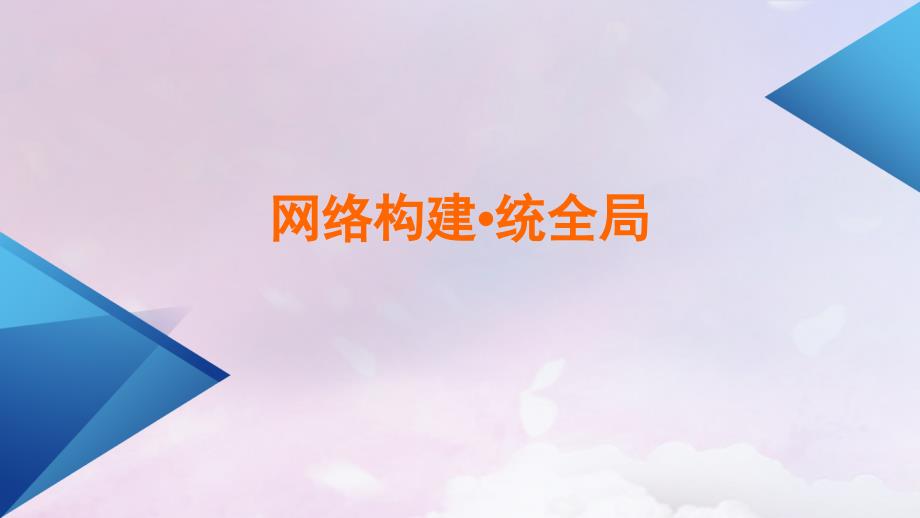 网络构建•统全局